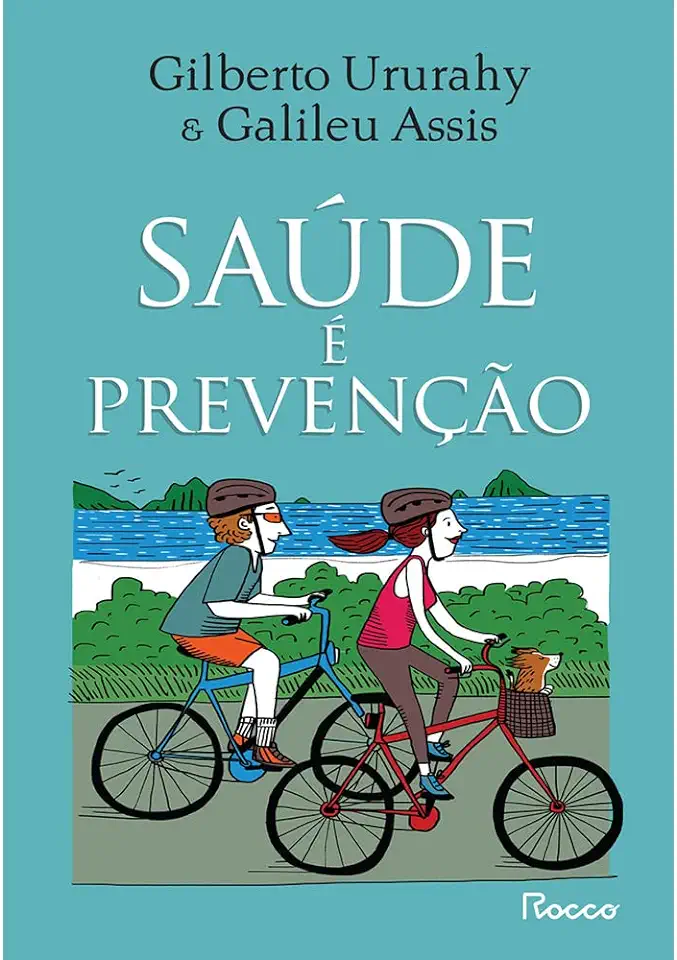 Gilberto Ururahy
& Galileu Assis

SAÚDE
É
PREVENÇÃO

Rocco